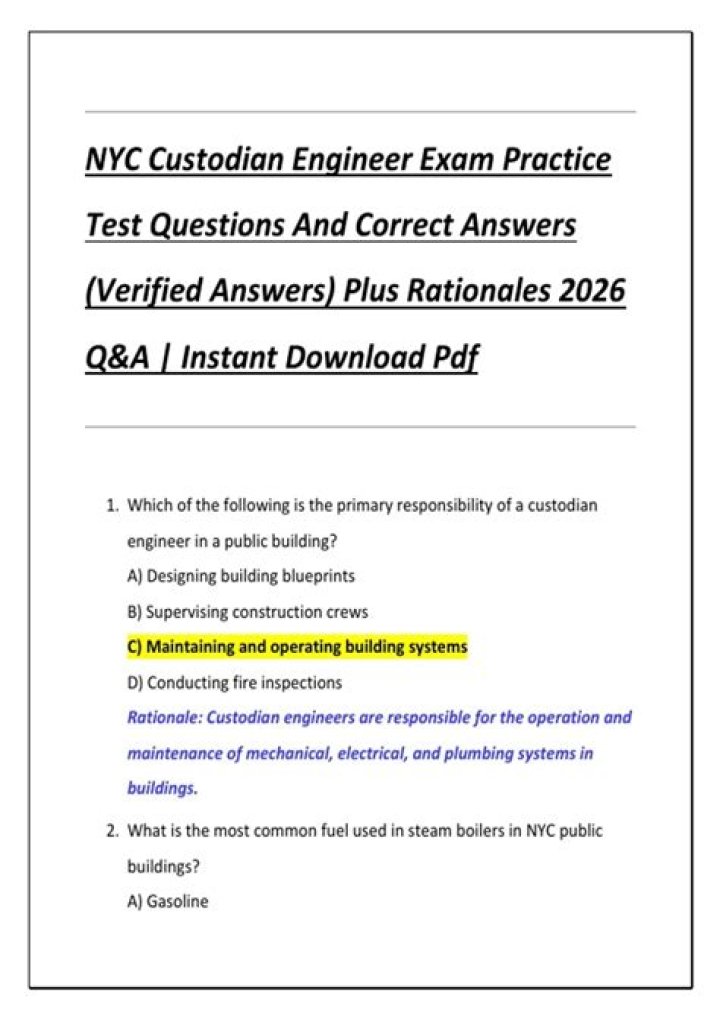 NYC Custodian Engineer Exam Practice Test Questions And Correct Answers (Verified Answers) Plus Rationales 2026 Q&A | Instant Download Pdf

1. Which of the following is the primary responsibility of a custodian engineer in a public building?
A) Designing building blueprints
B) Supervising construction crews
C) Maintaining and operating building systems
D) Conducting fire inspections
Rationale: Custodian engineers are responsible for the operation and maintenance of mechanical, electrical, and plumbing systems in buildings.

2. What is the most common fuel used in steam boilers in NYC public buildings?
A) Gasoline